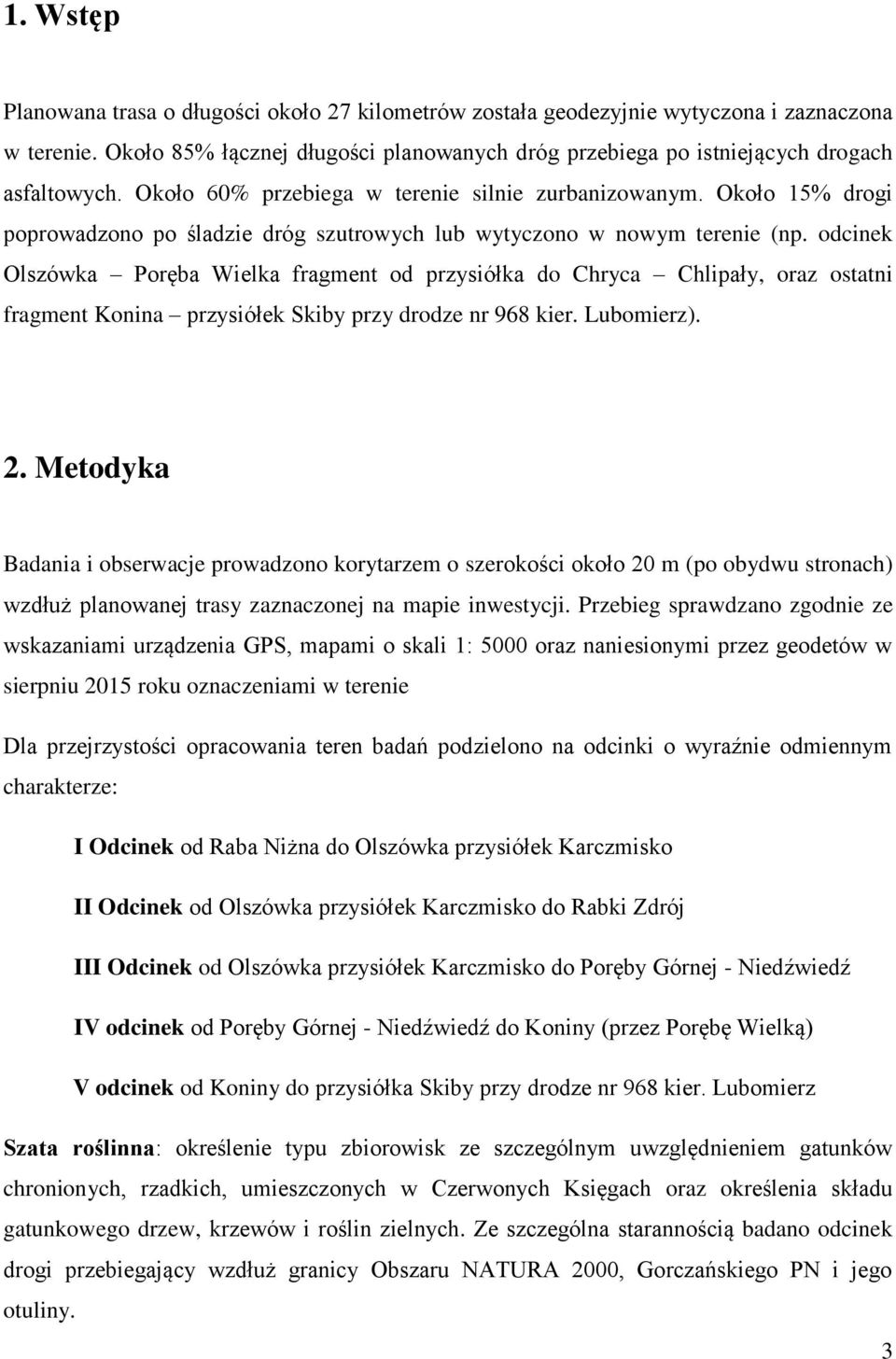 1. Wstęp

Planowana trasa o długości około 27 kilometrów została geodezyjnie wytyczona i zaznaczona w terenie. Około 85% łącznej długości planowanych dróg przebiega po istniejących drogach asfaltowych. Około 60% przebiega w terenie silnie zurbanizowanym. Około 15% drogi poprowadzono po śladzie dróg szutrowych lub wytyczono w nowym terenie (np. odcinek Olszówka – Poręba Wielka fragment od przysiółka do Chryca – Chlipały, oraz ostatni fragment Konina – przysiółek Skiby przy drodze nr 968 kier. Lubomierz).

2. Metodyka

Badania i obserwacje prowadzono korytarzem o szerokości około 20 m (po obydwu stronach) wzdłuż planowanej trasy zaznaczonej na mapie inwestycji. Przebieg sprawdzano zgodnie ze wskazaniami urządzenia GPS, mapami o skali 1: 5000 oraz naniesionymi przez geodetów w sierpniu 2015 roku oznaczeniami w terenie

Dla przejrzystości opracowania teren badań podzielono na odcinki o wyraźnie odmiennym charakterze:

I Odcinek od Raba Niżna do Olszówka przysiółek Karczmisko

II Odcinek od Olszówka przysiółek Karczmisko do Rabki Zdrój

III Odcinek od Olszówka przysiółek Karczmisko do Poręby Górnej - Niedźwiedź

IV odcinek od Poręby Górnej - Niedźwiedź do Koniny (przez Porębę Wielką)

V odcinek od Koniny do przysiółka Skiby przy drodze nr 968 kier. Lubomierz

Szata roślinna: określenie typu zbiorowisk ze szczególnym uwzględnieniem gatunków chronionych, rzadkich, umieszczonych w Czerwonych Księgach oraz określenia składu gatunkowego drzew, krzewów i roślin zielnych. Ze szczególna starannością badano odcinek drogi przebiegający wzdłuż granicy Obszaru NATURA 2000, Gorczańskiego PN i jego otuliny.

3